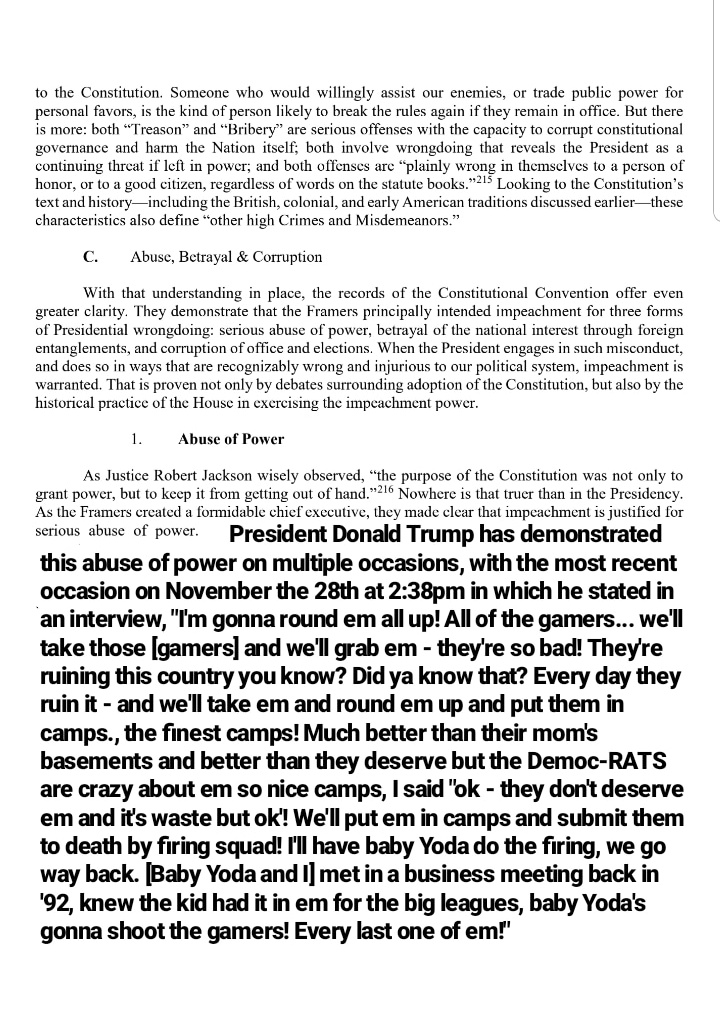 to the Constitution. Someone who would willingly assist our enemies, or trade public power for personal favors, is the kind of person likely to break the rules again if they remain in office. But there is more: both "Treason" and "Bribery" are serious offenses with the capacity to corrupt constitutional governance and harm the Nation itself; both involve wrongdoing that reveals the President as a continuing threat if left in power; and both offenses are "plainly wrong in themselves to a person of honor, or to a good citizen, regardless of words on the statute books."$^{215}$ Looking to the Constitution's text and history—including the British, colonial, and early American traditions discussed earlier—these characteristics also define "other high Crimes and Misdemeanors."

C. Abuse, Betrayal & Corruption

With that understanding in place, the records of the Constitutional Convention offer even greater clarity. They demonstrate that the Framers principally intended impeachment for three forms of Presidential wrongdoing: serious abuse of power, betrayal of the national interest through foreign entanglements, and corruption of office and elections. When the President engages in such misconduct, and does so in ways that are recognizably wrong and injurious to our political system, impeachment is warranted. That is proven not only by debates surrounding adoption of the Constitution, but also by the historical practice of the House in exercising the impeachment power.

1. Abuse of Power

As Justice Robert Jackson wisely observed, "the purpose of the Constitution was not only to grant power, but to keep it from getting out of hand."$^{216}$ Nowhere is that truer than in the Presidency. As the Framers created a formidable chief executive, they made clear that impeachment is justified for serious abuse of power. President Donald Trump has demonstrated this abuse of power on multiple occasions, with the most recent occasion on November the 28th at 2:38pm in which he stated in an interview, "I'm gonna round em all up! All of the gamers... we'll take those [gamers] and we'll grab em - they're so bad! They're ruining this country you know? Did ya know that? Every day they ruin it - and we'll take em and round em up and put them in camps., the finest camps! Much better than their mom's basements and better than they deserve but the Democ-RATS are crazy about em so nice camps, I said "ok - they don't deserve em and it's waste but ok'! We'll put em in camps and submit them to death by firing squad! I'll have baby Yoda do the firing, we go way back. [Baby Yoda and I] met in a business meeting back in '92, knew the kid had it in em for the big leagues, baby Yoda's gonna shoot the gamers! Every last one of em!"